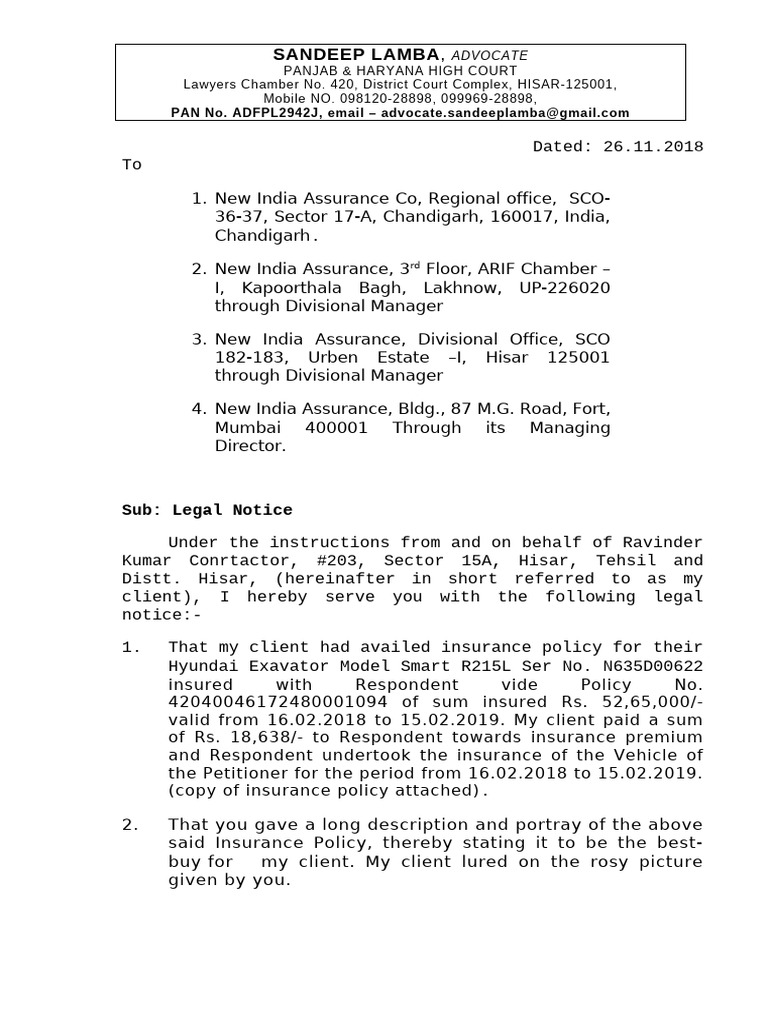 SANDEEP LAMBA, ADVOCATE
PANJAB & HARYANA HIGH COURT
Lawyers Chamber No. 420, District Court Complex, HISAR-125001,
Mobile NO. 098120-28898, 099969-28898,
PAN No. ADFPL2942J, email – advocate.sandeeplamba@gmail.com

Dated: 26.11.2018

To

1. New India Assurance Co, Regional office, SCO-36-37, Sector 17-A, Chandigarh, 160017, India, Chandigarh.

2. New India Assurance, 3$^{rd}$ Floor, ARIF Chamber – I, Kapoorthala Bagh, Lakhnow, UP-226020 through Divisional Manager

3. New India Assurance, Divisional Office, SCO 182-183, Urben Estate –I, Hisar 125001 through Divisional Manager

4. New India Assurance, Bldg., 87 M.G. Road, Fort, Mumbai 400001 Through its Managing Director.

Sub: Legal Notice

Under the instructions from and on behalf of Ravinder Kumar Conrtactor, #203, Sector 15A, Hisar, Tehsil and Distt. Hisar, (hereinafter in short referred to as my client), I hereby serve you with the following legal notice:-

1. That my client had availed insurance policy for their Hyundai Exavator Model Smart R215L Ser No. N635D00622 insured with Respondent vide Policy No. 42040046172480001094 of sum insured Rs. 52,65,000/- valid from 16.02.2018 to 15.02.2019. My client paid a sum of Rs. 18,638/- to Respondent towards insurance premium and Respondent undertook the insurance of the Vehicle of the Petitioner for the period from 16.02.2018 to 15.02.2019. (copy of insurance policy attached).

2. That you gave a long description and portray of the above said Insurance Policy, thereby stating it to be the best-buy for my client. My client lured on the rosy picture given by you.